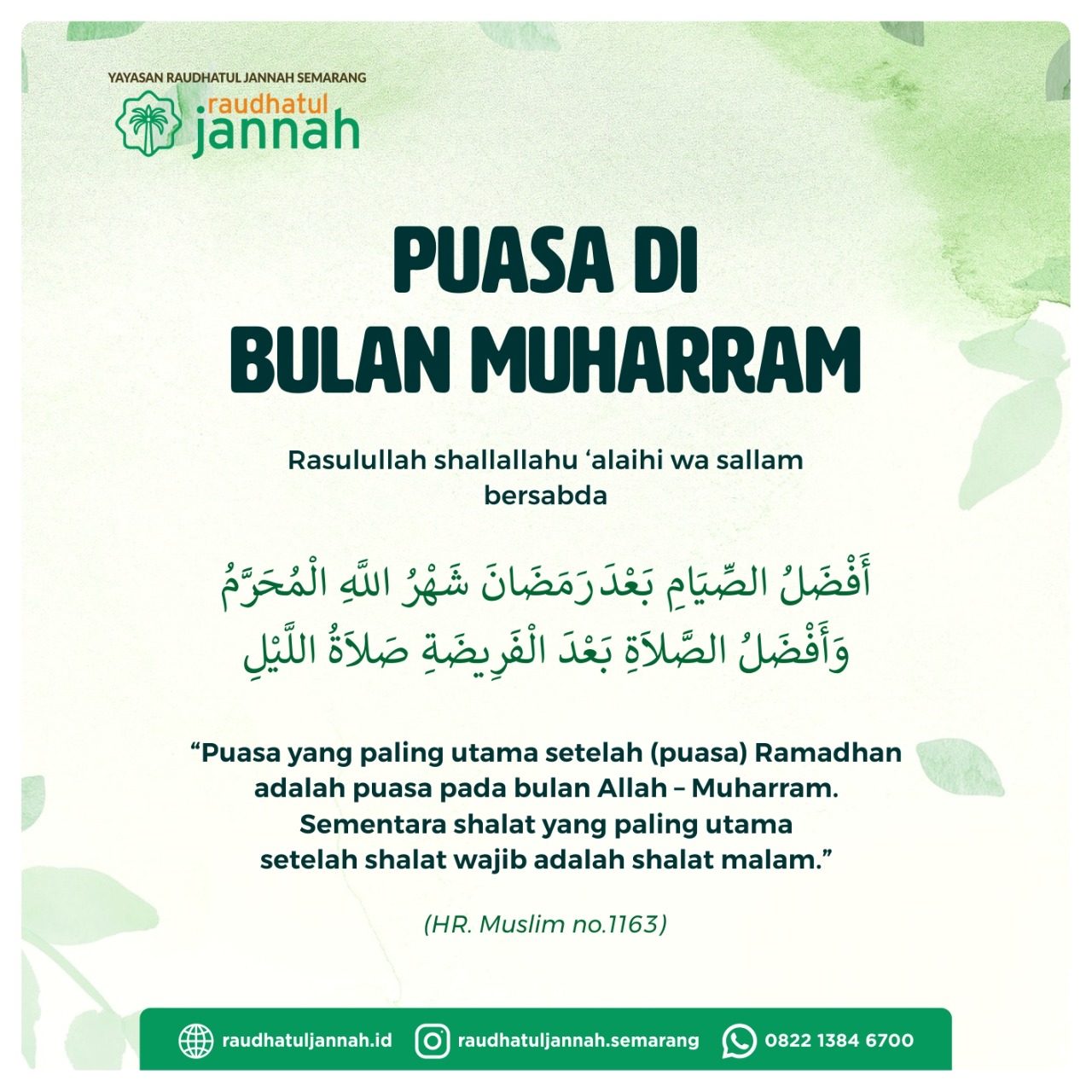 YAYASAN RAUDHATUL JANNAH SEMARANG
raudhatul jannah

PUASA DI BULAN MUHARRAM

Rasulullah shallallahu ‘alaihi wa sallam bersabda

أَفْضَلُ الصِّيَامِ بَعْدَ رَمَضَانَ شَهْرُ اللَّهِ الْمُحَرَّمُ وَأَفْضَلُ الصَّلاَةِ بَعْدَ الْفَرِيضَةِ صَلاَةُ اللَّيْلِ

“Puasa yang paling utama setelah (puasa) Ramadhan adalah puasa pada bulan Allah – Muharram. Sementara shalat yang paling utama setelah shalat wajib adalah shalat malam.”

(HR. Muslim no.1163)

raudhatuljannah.id raudhatuljannah.semarang 0822 1384 6700